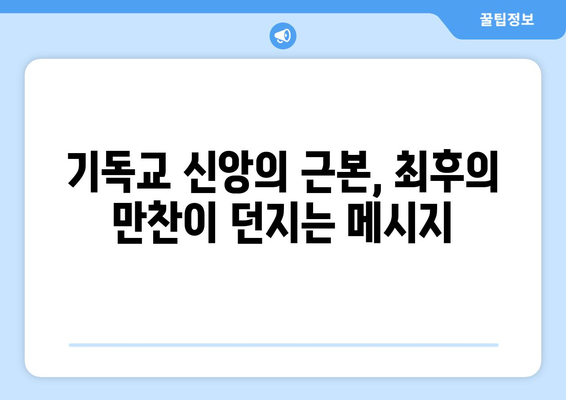 꿀팁정보

기독교 신앙의 근본, 최후의 만찬이 던지는 메시지